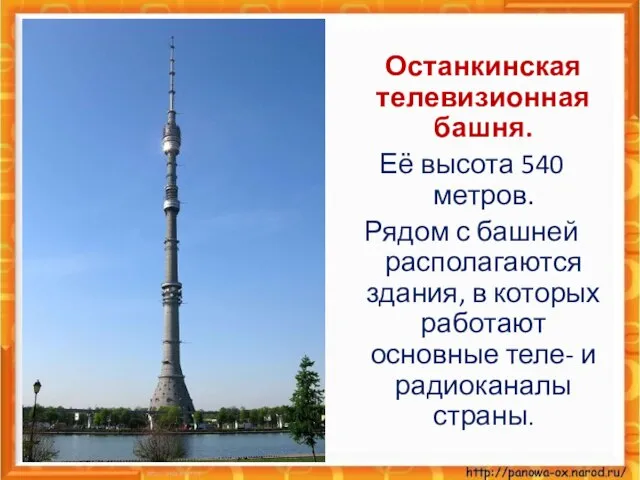 Останкинская телевизионная башня.

Её высота 540 метров.

Рядом с башней располагаются здания, в которых работают основные теле- и радиоканалы страны.

http://panowa-ox.narod.ru/